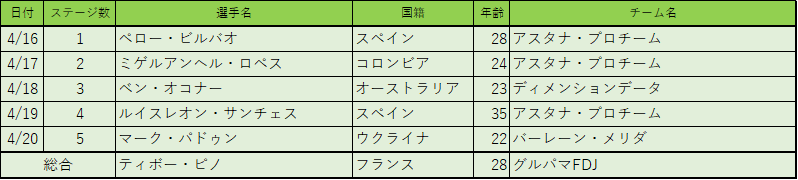 | 日付 | ステージ数 | 選手名 | 国籍 | 年齢 | チーム名 |
|---|---|---|---|---|---|
| 4/16 | 1 | ペロー・ビルバオ | スペイン | 28 | アスタナ・プロチーム |
| 4/17 | 2 | ミゲルアンヘル・ロペス | コロンビア | 24 | アスタナ・プロチーム |
| 4/18 | 3 | ベン・オコナー | オーストラリア | 23 | ディメンションデータ |
| 4/19 | 4 | ルイスレオン・サンチェス | スペイン | 35 | アスタナ・プロチーム |
| 4/20 | 5 | マーク・パドゥン | ウクライナ | 22 | バーレーン・メリダ |
| 総合 | | ティボー・ピノ | フランス | 28 | グルパマFDJ |